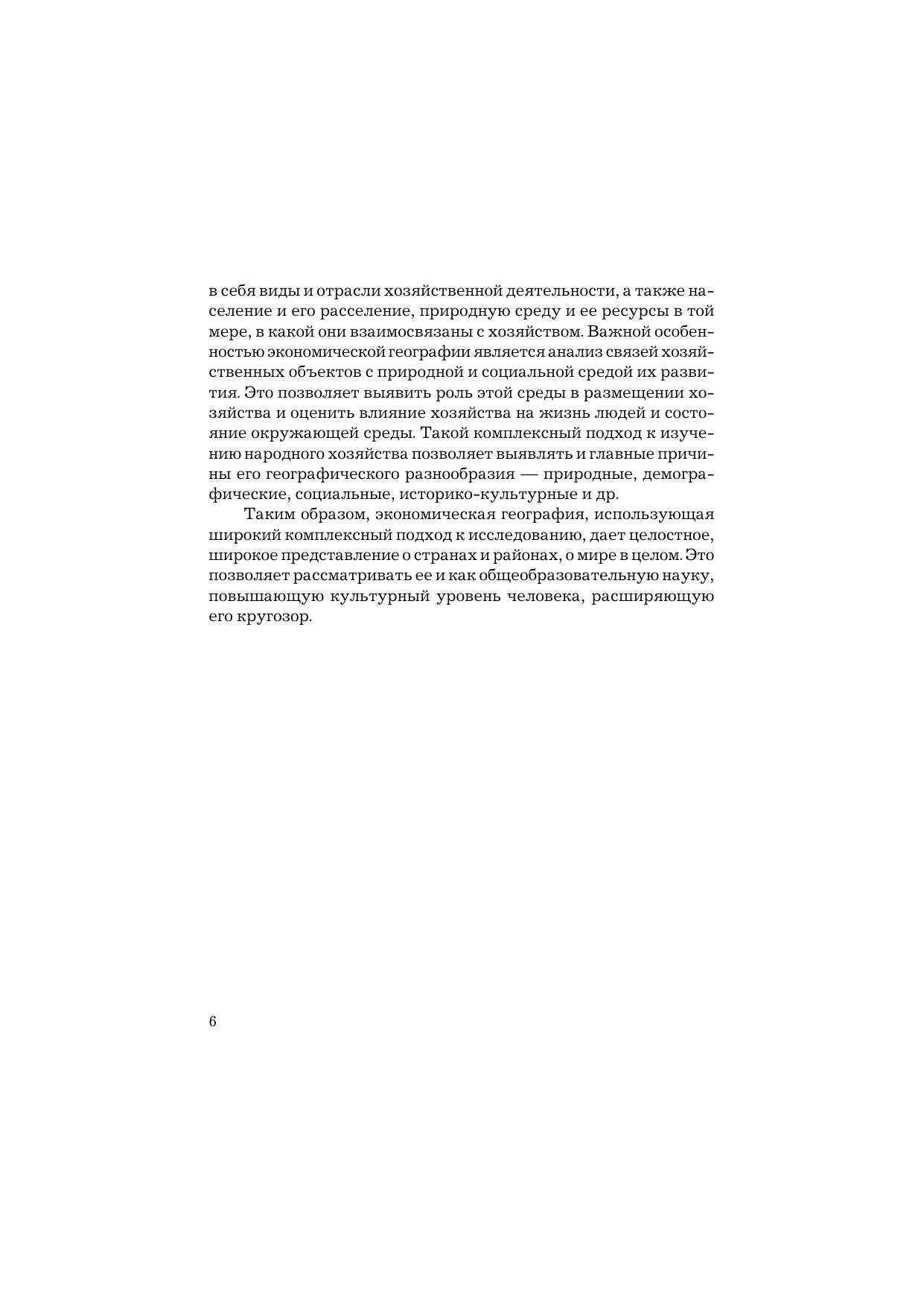 в себя виды и отрасли хозяйственной деятельности, а также население и его расселение, природную среду и ее ресурсы в той мере, в какой они взаимосвязаны с хозяйством. Важной особенностью экономической географии является анализ связей хозяйственных объектов с природной и социальной средой их развития. Это позволяет выявить роль этой среды в размещении хозяйства и оценить влияние хозяйства на жизнь людей и состояние окружающей среды. Такой комплексный подход к изучению народного хозяйства позволяет выявлять и главные причины его географического разнообразия — природные, демографические, социальные, историко-культурные и др.

Таким образом, экономическая география, использующая широкий комплексный подход к исследованию, дает целостное, широкое представление о странах и районах, о мире в целом. Это позволяет рассматривать ее и как общеобразовательную науку, повышающую культурный уровень человека, расширяющую его кругозор.

6